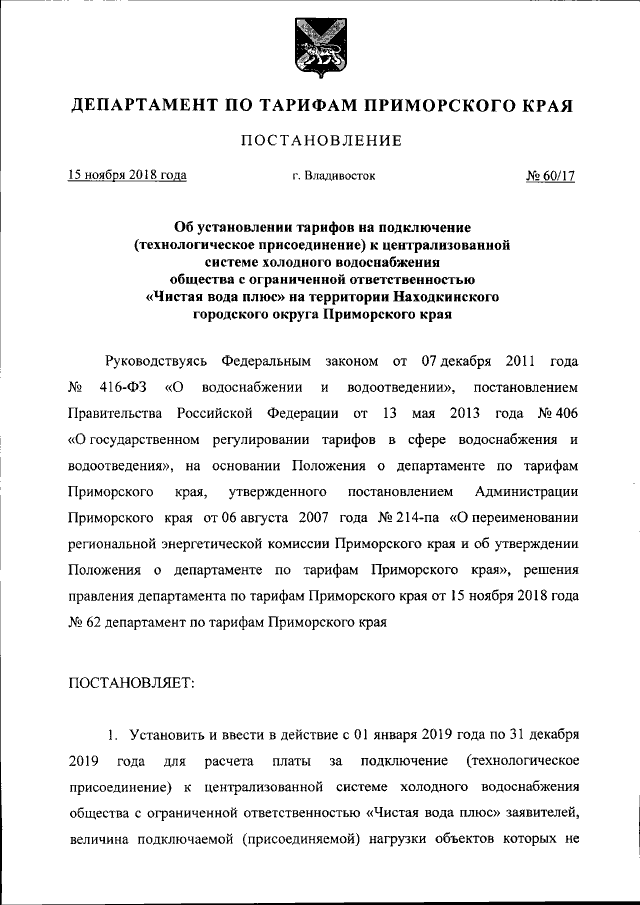 ДЕПАРТАМЕНТ ПО ТАРИФАМ ПРИМОРСКОГО КРАЯ

ПОСТАНОВЛЕНИЕ

15 ноября 2018 года г. Владивосток № 60/17

Об установлении тарифов на подключение (технологическое присоединение) к централизованной системе холодного водоснабжения общества с ограниченной ответственностью «Чистая вода плюс» на территории Находкинского городского округа Приморского края

Руководствуясь Федеральным законом от 07 декабря 2011 года № 416-ФЗ «О водоснабжении и водоотведении», постановлением Правительства Российской Федерации от 13 мая 2013 года № 406 «О государственном регулировании тарифов в сфере водоснабжения и водоотведения», на основании Положения о департаменте по тарифам Приморского края, утвержденного постановлением Администрации Приморского края от 06 августа 2007 года № 214-па «О переименовании региональной энергетической комиссии Приморского края и об утверждении Положения о департаменте по тарифам Приморского края», решения правления департамента по тарифам Приморского края от 15 ноября 2018 года № 62 департамент по тарифам Приморского края

ПОСТАНОВЛЯЕТ:

1. Установить и ввести в действие с 01 января 2019 года по 31 декабря 2019 года для расчета платы за подключение (технологическое присоединение) к централизованной системе холодного водоснабжения общества с ограниченной ответственностью «Чистая вода плюс» заявителей, величина подключаемой (присоединяемой) нагрузки объектов которых не